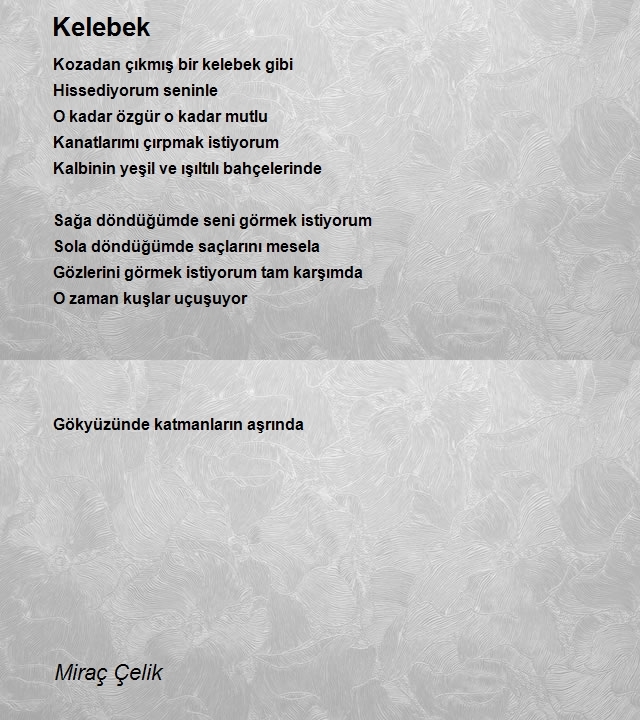 Kelebek

Kozadan çıkmış bir kelebek gibi
Hissediyorum seninle
O kadar özgür o kadar mutlu
Kanatlarımı çırpmak istiyorum
Kalbinin yeşil ve ışıltılı bahçelerinde

Sağa döndüğümde seni görmek istiyorum
Sola döndüğümde saçlarını mesela
Gözlerini görmek istiyorum tam karşımda
O zaman kuşlar uçuşuyor

Gökyüzünde katmanların aşrında

Miraç Çelik